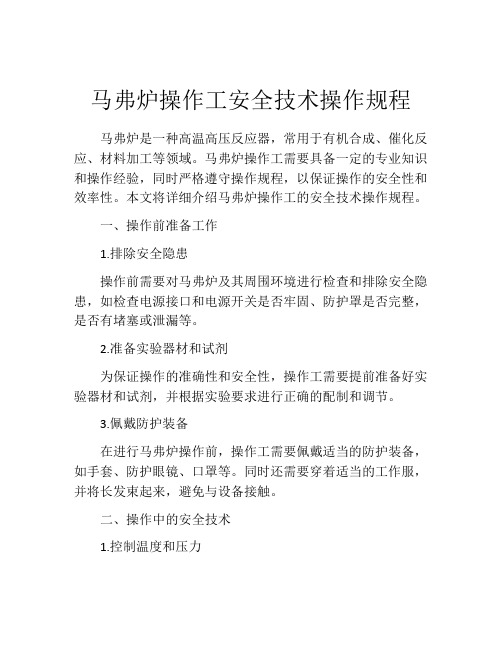 马弗炉操作工安全技术操作规程

马弗炉是一种高温高压反应器，常用于有机合成、催化反应、材料加工等领域。马弗炉操作工需要具备一定的专业知识和操作经验，同时严格遵守操作规程，以保证操作的安全性和效率性。本文将详细介绍马弗炉操作工的安全技术操作规程。

一、操作前准备工作

1.排除安全隐患

操作前需要对马弗炉及其周围环境进行检查和排除安全隐患，如检查电源接口和电源开关是否牢固、防护罩是否完整，是否有堵塞或泄漏等。

2.准备实验器材和试剂

为保证操作的准确性和安全性，操作工需要提前准备好实验器材和试剂，并根据实验要求进行正确的配制和调节。

3.佩戴防护装备

在进行马弗炉操作前，操作工需要佩戴适当的防护装备，如手套、防护眼镜、口罩等。同时还需要穿着适当的工作服，并将长发束起来，避免与设备接触。

二、操作中的安全技术

1.控制温度和压力